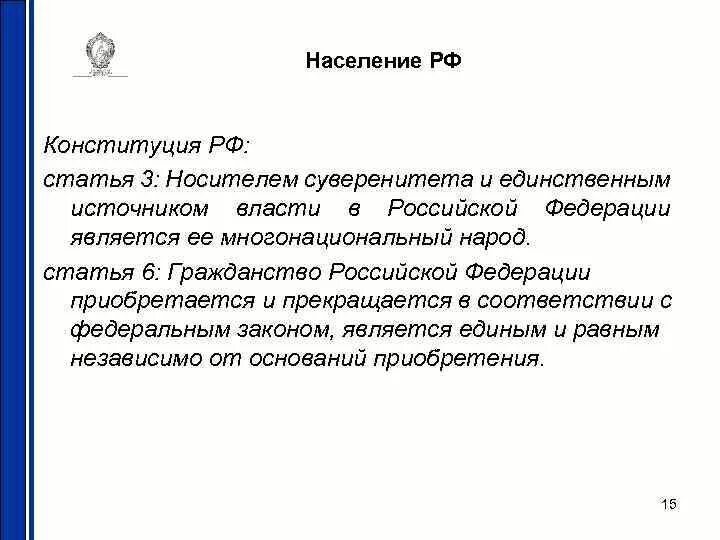 Население РФ

Конституция РФ:

статья 3: Носителем суверенитета и единственным источником власти в Российской Федерации является ее многонациональный народ.

статья 6: Гражданство Российской Федерации приобретается и прекращается в соответствии с федеральным законом, является единым и равным независимо от оснований приобретения.

15